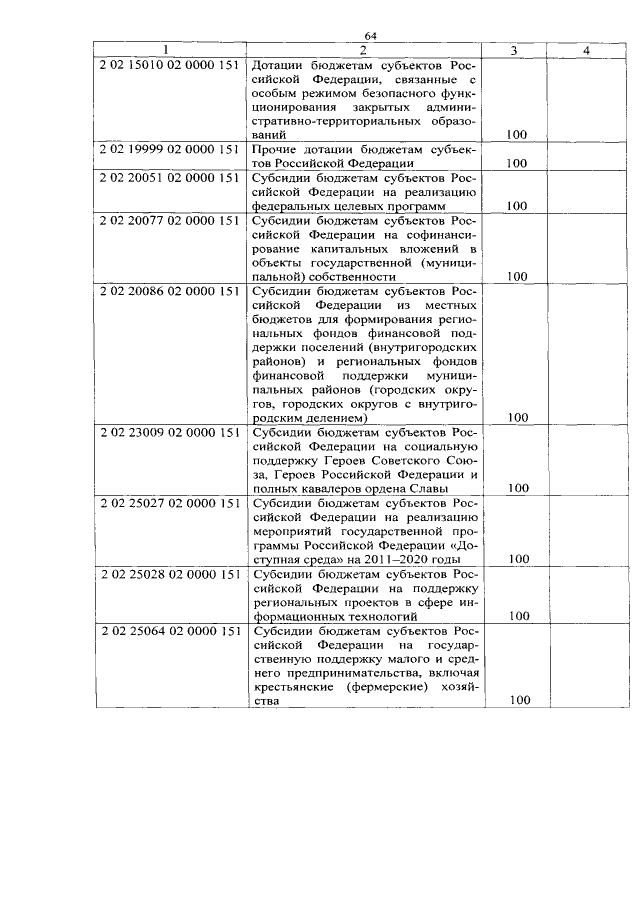 64

| 1 | 2 | 3 | 4 |
|---|---|---|---|
| 2 02 15010 02 0000 151 | Дотации бюджетам субъектов Российской Федерации, связанные с особым режимом безопасного функционирования закрытых административно-территориальных образований | 100 | |
| 2 02 19999 02 0000 151 | Прочие дотации бюджетам субъектов Российской Федерации | 100 | |
| 2 02 20051 02 0000 151 | Субсидии бюджетам субъектов Российской Федерации на реализацию федеральных целевых программ | 100 | |
| 2 02 20077 02 0000 151 | Субсидии бюджетам субъектов Российской Федерации на софинансирование капитальных вложений в объекты государственной (муниципальной) собственности | 100 | |
| 2 02 20086 02 0000 151 | Субсидии бюджетам субъектов Российской Федерации из местных бюджетов для формирования региональных фондов финансовой поддержки поселений (внутригородских районов) и региональных фондов финансовой поддержки муниципальных районов (городских округов, городских округов с внутригородским делением) | 100 | |
| 2 02 23009 02 0000 151 | Субсидии бюджетам субъектов Российской Федерации на социальную поддержку Героев Советского Союза, Героев Российской Федерации и полных кавалеров ордена Славы | 100 | |
| 2 02 25027 02 0000 151 | Субсидии бюджетам субъектов Российской Федерации на реализацию мероприятий государственной программы Российской Федерации «Доступная среда» на 2011–2020 годы | 100 | |
| 2 02 25028 02 0000 151 | Субсидии бюджетам субъектов Российской Федерации на поддержку региональных проектов в сфере информационных технологий | 100 | |
| 2 02 25064 02 0000 151 | Субсидии бюджетам субъектов Российской Федерации на государственную поддержку малого и среднего предпринимательства, включая крестьянские (фермерские) хозяйства | 100 | |